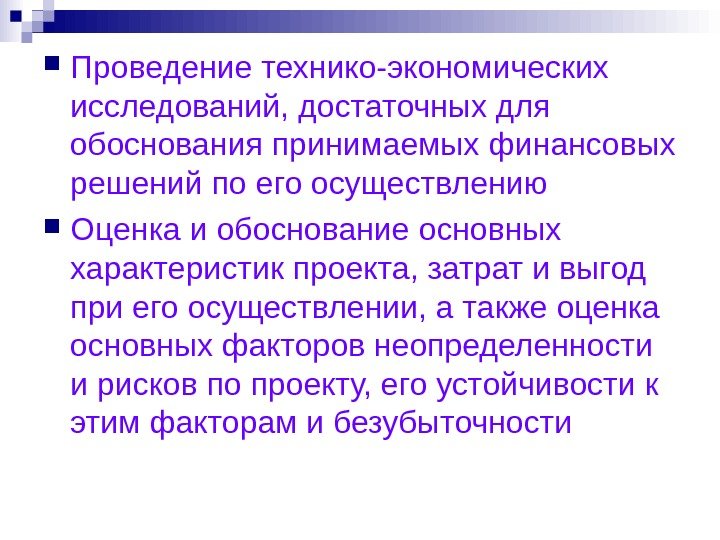 • Проведение технико-экономических исследований, достаточных для обоснования принимаемых финансовых решений по его осуществлению

• Оценка и обоснование основных характеристик проекта, затрат и выгод при его осуществлении, а также оценка основных факторов неопределенности и рисков по проекту, его устойчивости к этим факторам и безубыточности